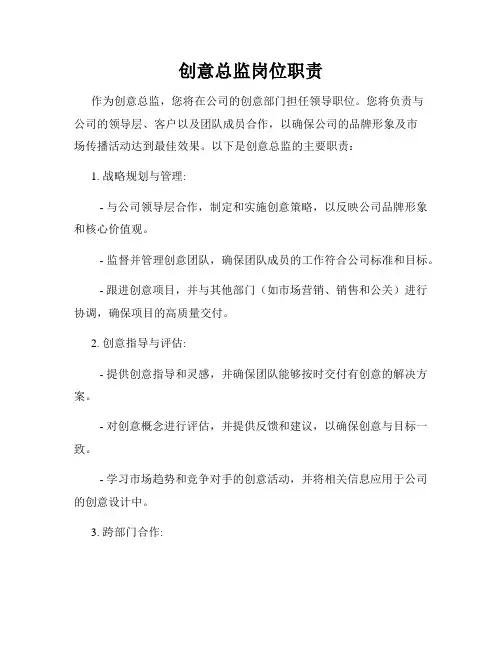 创意总监岗位职责

作为创意总监，您将在公司的创意部门担任领导职位。您将负责与公司的领导层、客户以及团队成员合作，以确保公司的品牌形象及市场传播活动达到最佳效果。以下是创意总监的主要职责：

1. 战略规划与管理:

- 与公司领导层合作，制定和实施创意策略，以反映公司品牌形象和核心价值观。

- 监督并管理创意团队，确保团队成员的工作符合公司标准和目标。

- 跟进创意项目，并与其他部门（如市场营销、销售和公关）进行协调，确保项目的高质量交付。

2. 创意指导与评估:

- 提供创意指导和灵感，并确保团队能够按时交付有创意的解决方案。

- 对创意概念进行评估，并提供反馈和建议，以确保创意与目标一致。

- 学习市场趋势和竞争对手的创意活动，并将相关信息应用于公司的创意设计中。

3. 跨部门合作: